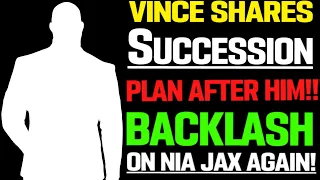 VINCE SHARES
SUCCESSION
PLAN AFTER HIM!!
BACKLASH
ON NIA JAX AGAIN!